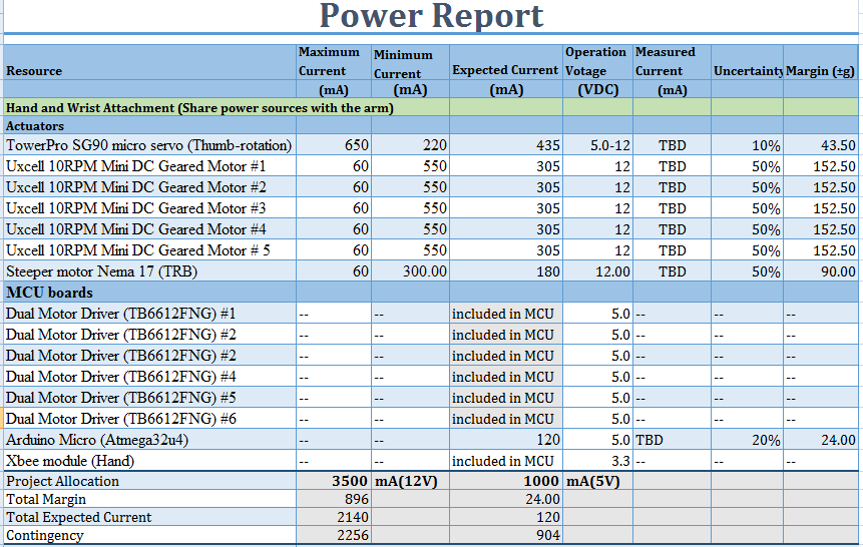 Power Report

| Resource | Maximum Current (mA) | Minimum Current (mA) | Expected Current (mA) | Operation Votage (VDC) | Measured Current (mA) | Uncertainty | Margin (±g) |
|---|---|---|---|---|---|---|---|
| Hand and Wrist Attachment (Share power sources with the arm) | | | | | | | |
| Actuators | | | | | | | |
| TowerPro SG90 micro servo (Thumb-rotation) | 650 | 220 | 435 | 5.0-12 | TBD | 10% | 43.50 |
| Uxcell 10RPM Mini DC Geared Motor #1 | 60 | 550 | 305 | 12 | TBD | 50% | 152.50 |
| Uxcell 10RPM Mini DC Geared Motor #2 | 60 | 550 | 305 | 12 | TBD | 50% | 152.50 |
| Uxcell 10RPM Mini DC Geared Motor #3 | 60 | 550 | 305 | 12 | TBD | 50% | 152.50 |
| Uxcell 10RPM Mini DC Geared Motor #4 | 60 | 550 | 305 | 12 | TBD | 50% | 152.50 |
| Uxcell 10RPM Mini DC Geared Motor # 5 | 60 | 550 | 305 | 12 | TBD | 50% | 152.50 |
| Steeper motor Nema 17 (TRB) | 60 | 300.00 | 180 | 12.00 | TBD | 50% | 90.00 |
| MCU boards | | | | | | | |
| Dual Motor Driver (TB6612FNG) #1 | -- | -- | included in MCU | 5.0 | -- | -- | -- |
| Dual Motor Driver (TB6612FNG) #2 | -- | -- | included in MCU | 5.0 | -- | -- | -- |
| Dual Motor Driver (TB6612FNG) #2 | -- | -- | included in MCU | 5.0 | -- | -- | -- |
| Dual Motor Driver (TB6612FNG) #4 | -- | -- | included in MCU | 5.0 | -- | -- | -- |
| Dual Motor Driver (TB6612FNG) #5 | -- | -- | included in MCU | 5.0 | -- | -- | -- |
| Dual Motor Driver (TB6612FNG) #6 | -- | -- | included in MCU | 5.0 | -- | -- | -- |
| Arduino Micro (Atmega32u4) | -- | -- | 120 | 5.0 | TBD | 20% | 24.00 |
| Xbee module (Hand) | -- | -- | included in MCU | 3.3 | -- | -- | -- |
| Project Allocation | 3500 | mA(12V) | 1000 | mA(5V) | | | |
| Total Margin | 896 | | 24.00 | | | | |
| Total Expected Current | 2140 | | 120 | | | | |
| Contingency | 2256 | | 904 | | | | |